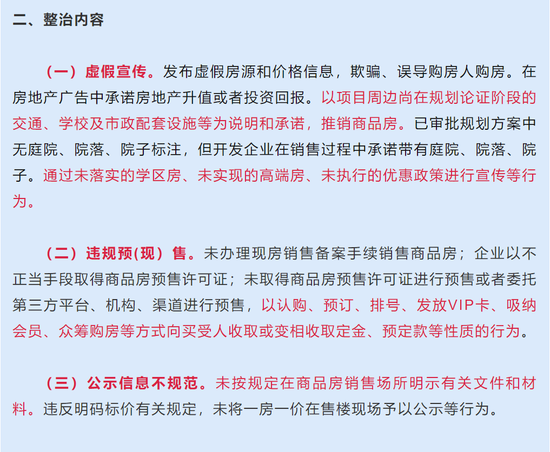 二、整治内容

（一）虚假宣传。发布虚假房源和价格信息，欺骗、误导购房人购房。在房地产广告中承诺房地产升值或者投资回报。以项目周边尚在规划论证阶段的交通、学校及市政配套设施等为说明和承诺，推销商品房。已审批规划方案中无庭院、院落、院子标注，但开发企业在销售过程中承诺带有庭院、院落、院子。通过未落实的学区房、未实现的高端房、未执行的优惠政策进行宣传等行为。

（二）违规预(现）售。未办理现房销售备案手续销售商品房；企业以不正当手段取得商品房预售许可证；未取得商品房预售许可证进行预售或者委托第三方平台、机构、渠道进行预售，以认购、预订、排号、发放VIP卡、吸纳会员、众筹购房等方式向买受人收取或变相收取定金、预定款等性质的行为。

（三）公示信息不规范。未按规定在商品房销售场所明示有关文件和材料。违反明码标价有关规定，未将一房一价在售楼现场予以公示等行为。